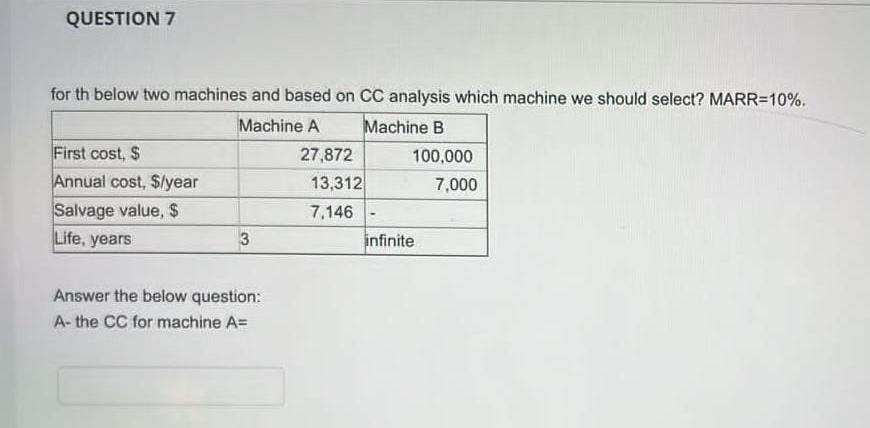 QUESTION 7

for th below two machines and based on CC analysis which machine we should select? MARR=10%.

| | Machine A | Machine B |
|---|---|---|
| First cost, $ | 27,872 | 100,000 |
| Annual cost, $/year | 13,312 | 7,000 |
| Salvage value, $ | 7,146 | - |
| Life, years | 3 | infinite |

Answer the below question:
A- the CC for machine A=